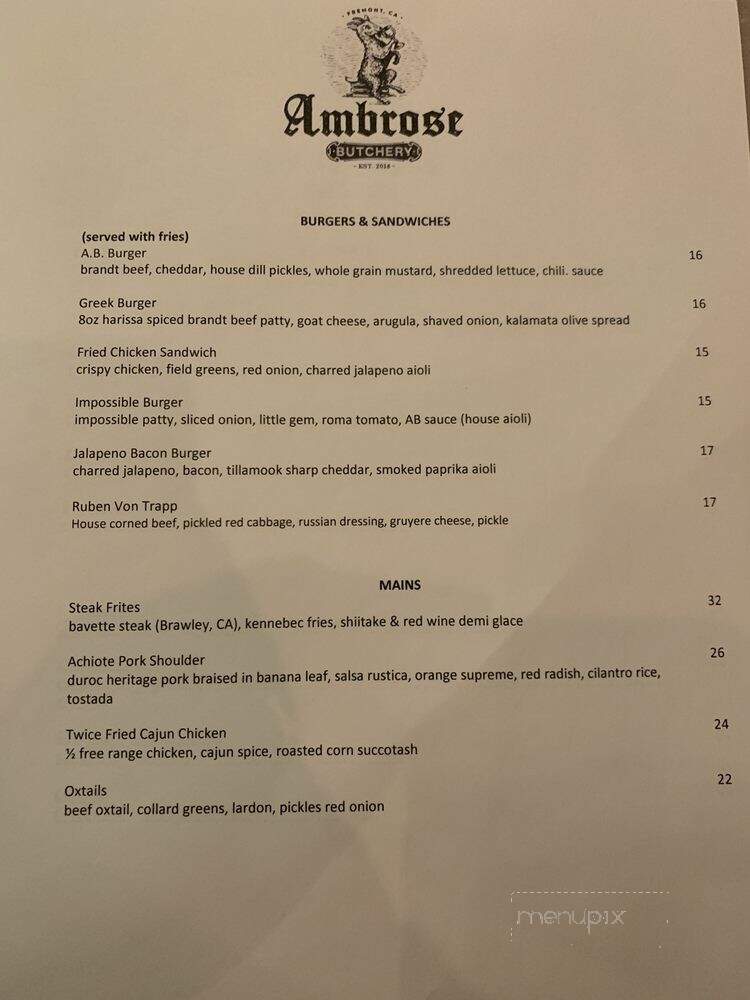 FREMONT, CA

Ambrose

BUTCHERY

EST. 2016

BURGERS & SANDWICHES

(served with fries)

A.B. Burger 16
brandt beef, cheddar, house dill pickles, whole grain mustard, shredded lettuce, chili. sauce

Greek Burger 16
8oz harissa spiced brandt beef patty, goat cheese, arugula, shaved onion, kalamata olive spread

Fried Chicken Sandwich 15
crispy chicken, field greens, red onion, charred jalapeno aioli

Impossible Burger 15
impossible patty, sliced onion, little gem, roma tomato, AB sauce (house aioli)

Jalapeno Bacon Burger 17
charred jalapeno, bacon, tillamook sharp cheddar, smoked paprika aioli

Ruben Von Trapp 17
House corned beef, pickled red cabbage, russian dressing, gruyere cheese, pickle

MAINS

Steak Frites 32
bavette steak (Brawley, CA), kennebec fries, shiitake & red wine demi glace

Achiote Pork Shoulder 26
duroc heritage pork braised in banana leaf, salsa rustica, orange supreme, red radish, cilantro rice, tostada

Twice Fried Cajun Chicken 24
½ free range chicken, cajun spice, roasted corn succotash

Oxtails 22
beef oxtail, collard greens, lardon, pickles red onion

menupix